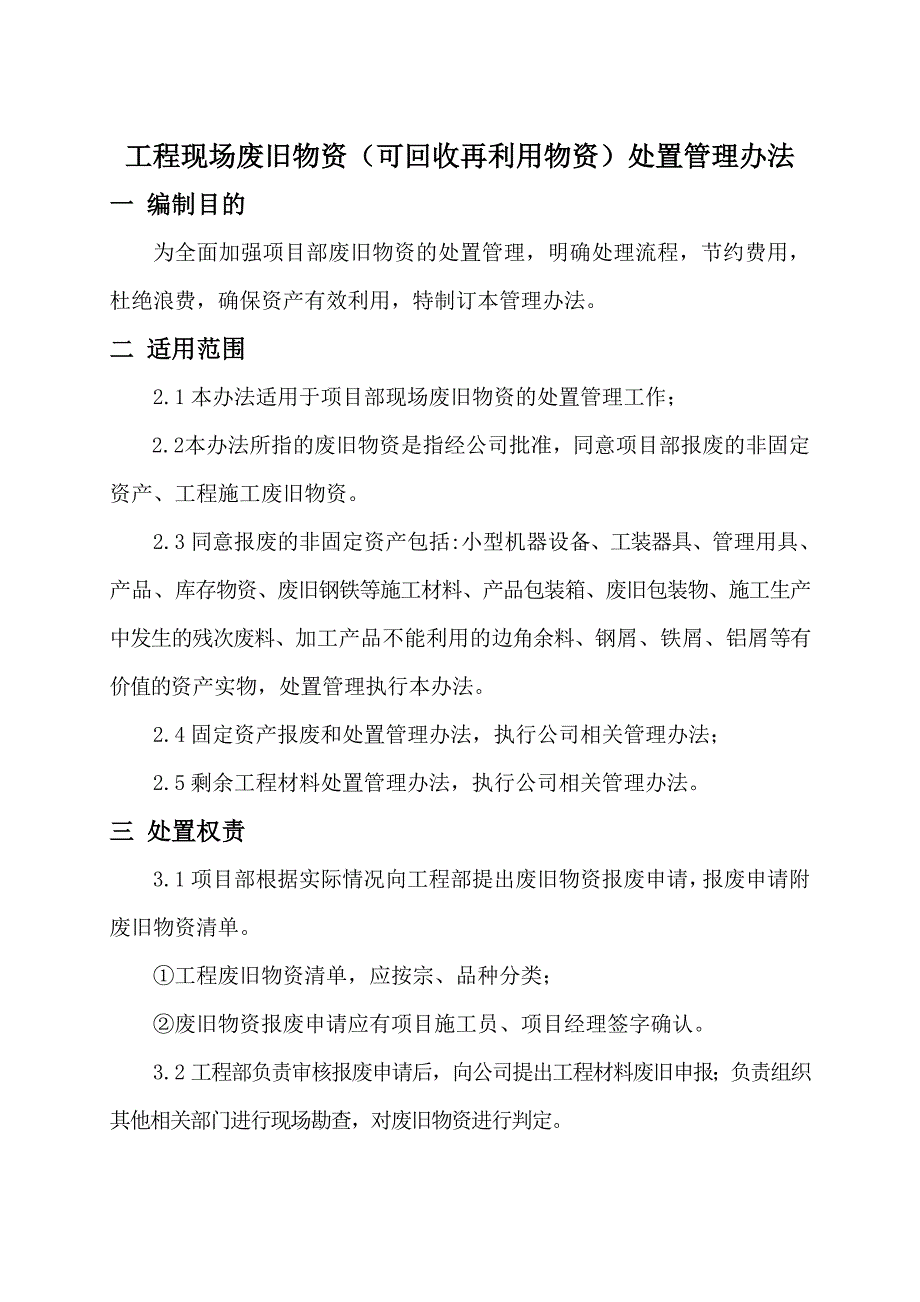 工程现场废旧物资（可回收再利用物资）处置管理办法

一 编制目的

为全面加强项目部废旧物资的处置管理，明确处理流程，节约费用，杜绝浪费，确保资产有效利用，特制订本管理办法。

二 适用范围

2.1 本办法适用于项目部现场废旧物资的处置管理工作；

2.2本办法所指的废旧物资是指经公司批准，同意项目部报废的非固定资产、工程施工废旧物资。

2.3 同意报废的非固定资产包括:小型机器设备、工装器具、管理用具、产品、库存物资、废旧钢铁等施工材料、产品包装箱、废旧包装物、施工生产中发生的残次废料、加工产品不能利用的边角余料、钢屑、铁屑、铝屑等有价值的资产实物，处置管理执行本办法。

2.4 固定资产报废和处置管理办法，执行公司相关管理办法；

2.5 剩余工程材料处置管理办法，执行公司相关管理办法。

三 处置权责

3.1 项目部根据实际情况向工程部提出废旧物资报废申请，报废申请附废旧物资清单。

①工程废旧物资清单，应按宗、品种分类；

②废旧物资报废申请应有项目施工员、项目经理签字确认。

3.2 工程部负责审核报废申请后，向公司提出工程材料废旧申报；负责组织其他相关部门进行现场勘查，对废旧物资进行判定。